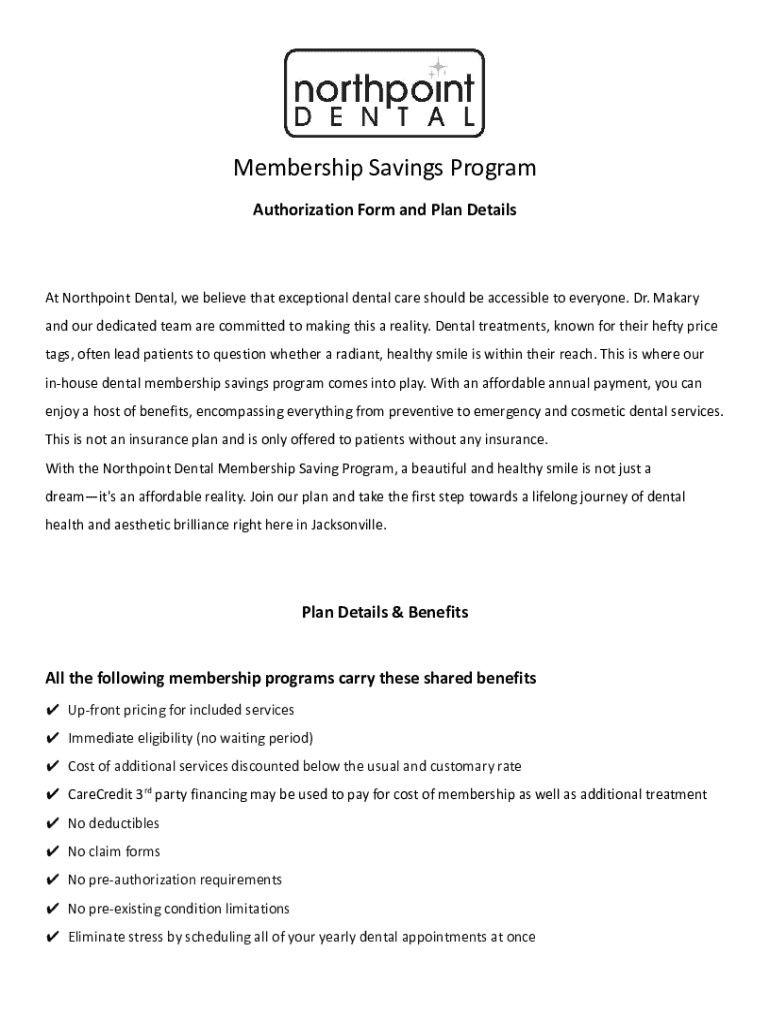 northpoint
DENTAL

Membership Savings Program

Authorization Form and Plan Details

At Northpoint Dental, we believe that exceptional dental care should be accessible to everyone. Dr. Makary and our dedicated team are committed to making this a reality. Dental treatments, known for their hefty price tags, often lead patients to question whether a radiant, healthy smile is within their reach. This is where our in-house dental membership savings program comes into play. With an affordable annual payment, you can enjoy a host of benefits, encompassing everything from preventive to emergency and cosmetic dental services. This is not an insurance plan and is only offered to patients without any insurance.
With the Northpoint Dental Membership Saving Program, a beautiful and healthy smile is not just a dream—it's an affordable reality. Join our plan and take the first step towards a lifelong journey of dental health and aesthetic brilliance right here in Jacksonville.

Plan Details & Benefits

All the following membership programs carry these shared benefits
✔ Up-front pricing for included services
✔ Immediate eligibility (no waiting period)
✔ Cost of additional services discounted below the usual and customary rate
✔ CareCredit 3$^{rd}$ party financing may be used to pay for cost of membership as well as additional treatment
✔ No deductibles
✔ No claim forms
✔ No pre-authorization requirements
✔ No pre-existing condition limitations
✔ Eliminate stress by scheduling all of your yearly dental appointments at once